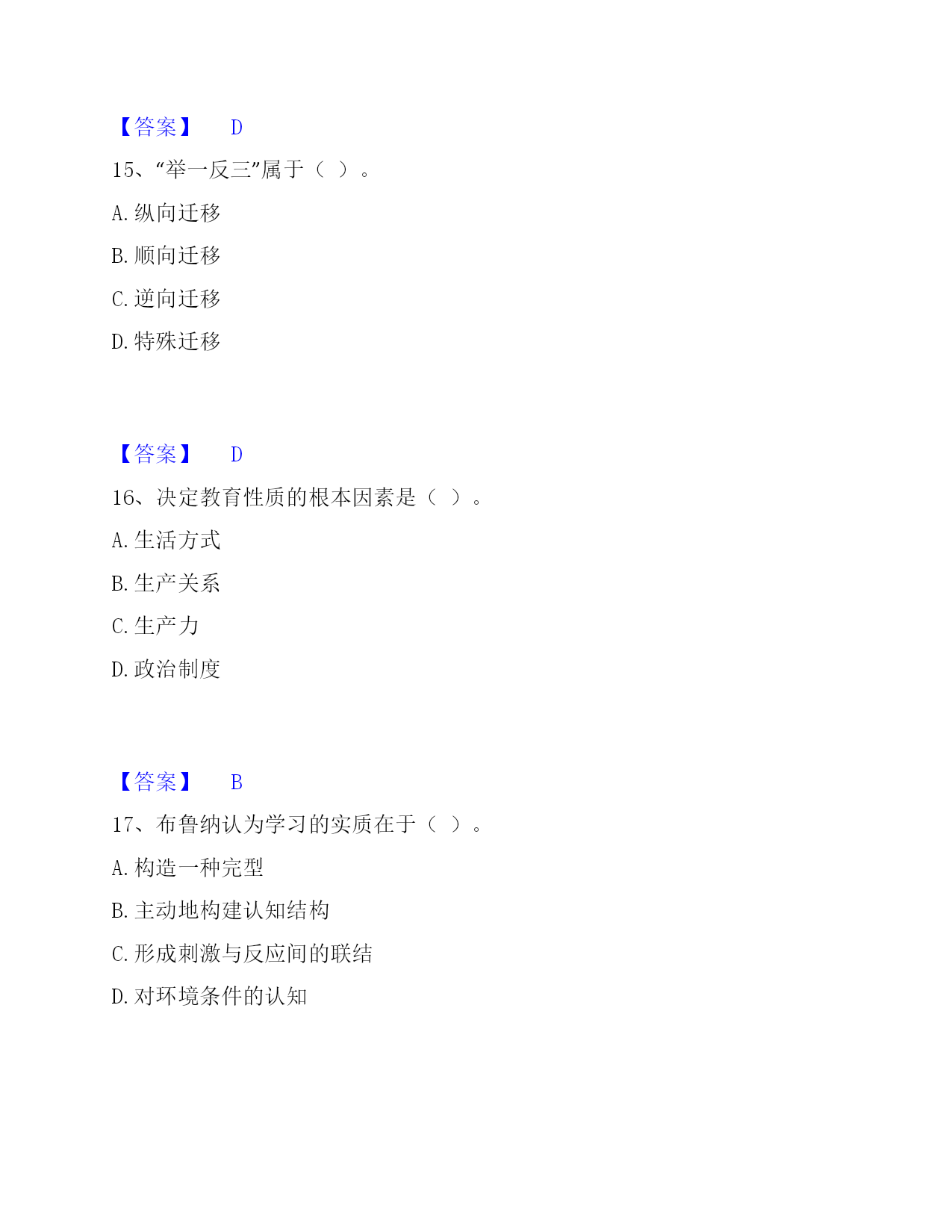 【答案】 D

15、“举一反三”属于（ ）。

A. 纵向迁移

B. 顺向迁移

C. 逆向迁移

D. 特殊迁移

【答案】 D

16、决定教育性质的根本因素是（ ）。

A. 生活方式

B. 生产关系

C. 生产力

D. 政治制度

【答案】 B

17、布鲁纳认为学习的实质在于（ ）。

A. 构造一种完型

B. 主动地构建认知结构

C. 形成刺激与反应间的联结

D. 对环境条件的认知